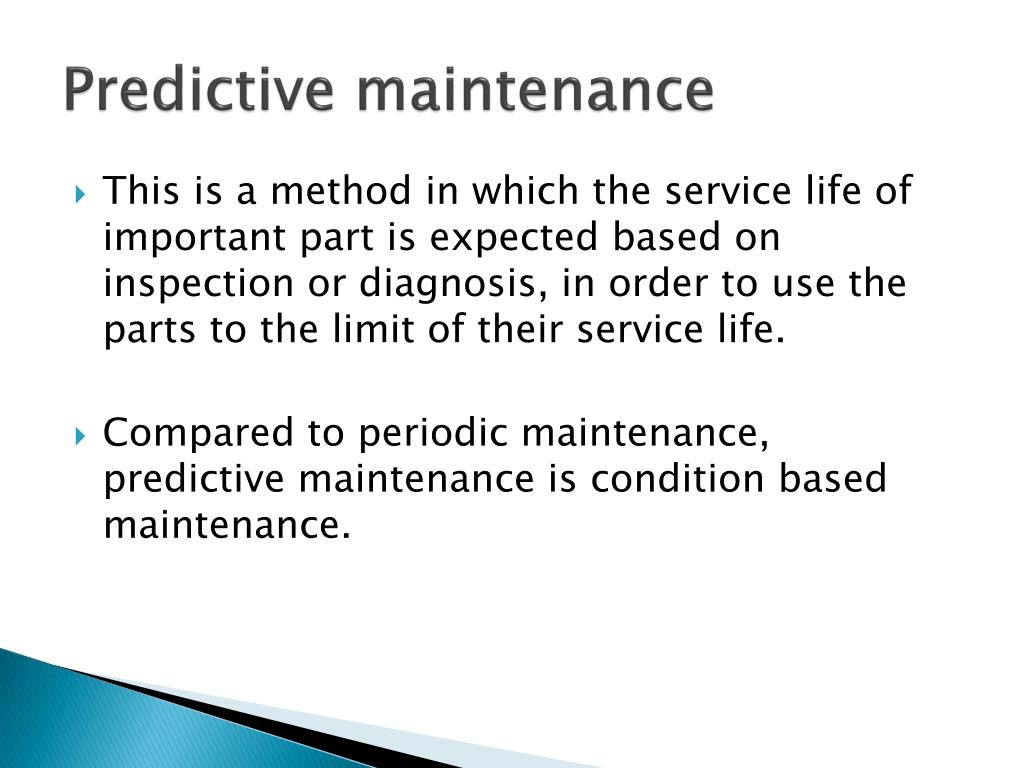 Predictive maintenance

This is a method in which the service life of important part is expected based on inspection or diagnosis, in order to use the parts to the limit of their service life.

Compared to periodic maintenance, predictive maintenance is condition based maintenance.